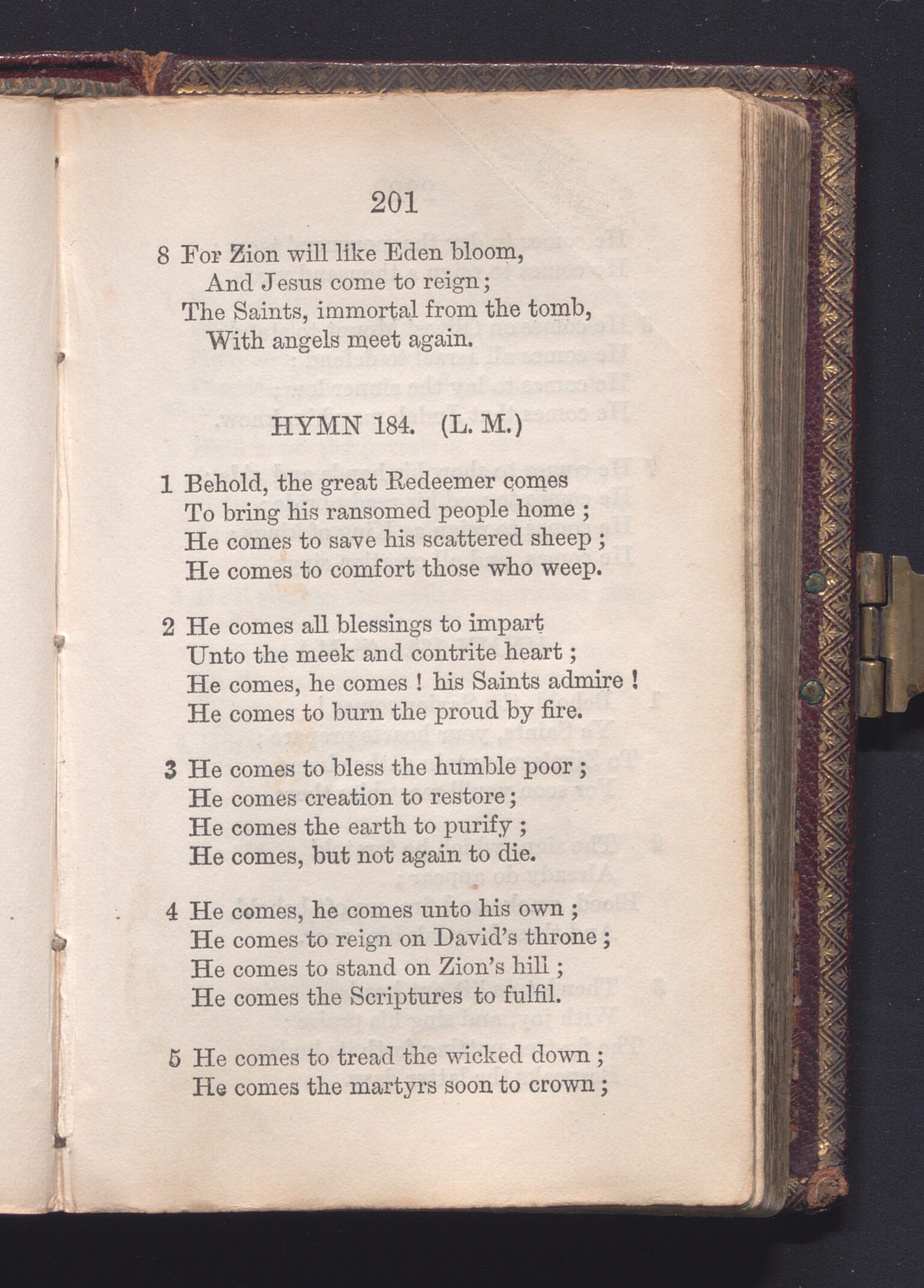 201

8 For Zion will like Eden bloom,
And Jesus come to reign;
The Saints, immortal from the tomb,
With angels meet again.

HYMN 184. (L. M.)

1 Behold, the great Redeemer comes
To bring his ransomed people home;
He comes to save his scattered sheep;
He comes to comfort those who weep.

2 He comes all blessings to impart
Unto the meek and contrite heart;
He comes, he comes! his Saints admire!
He comes to burn the proud by fire.

3 He comes to bless the humble poor;
He comes creation to restore;
He comes the earth to purify;
He comes, but not again to die.

4 He comes, he comes unto his own;
He comes to reign on David's throne;
He comes to stand on Zion's hill;
He comes the Scriptures to fulfil.

5 He comes to tread the wicked down;
He comes the martyrs soon to crown;